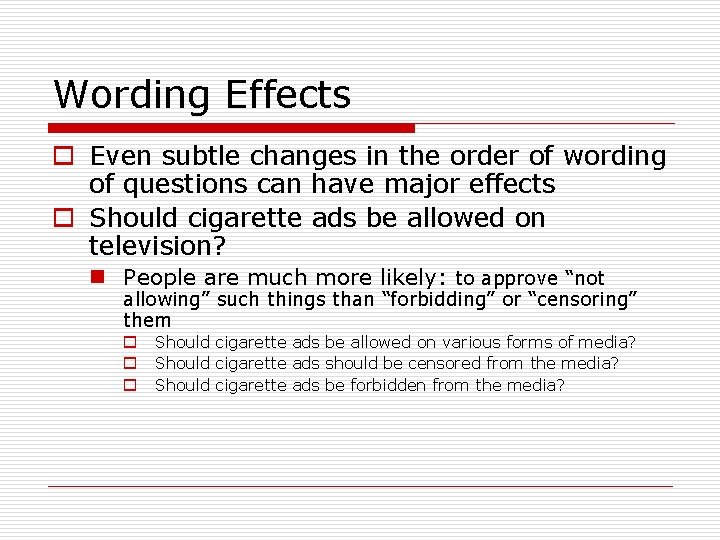 Wording Effects

Even subtle changes in the order of wording of questions can have major effects

Should cigarette ads be allowed on television?

People are much more likely: to approve “not allowing” such things than “forbidding” or “censoring” them

Should cigarette ads be allowed on various forms of media?

Should cigarette ads should be censored from the media?

Should cigarette ads be forbidden from the media?